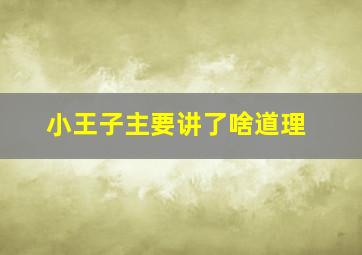 小王子主要讲了啥道理